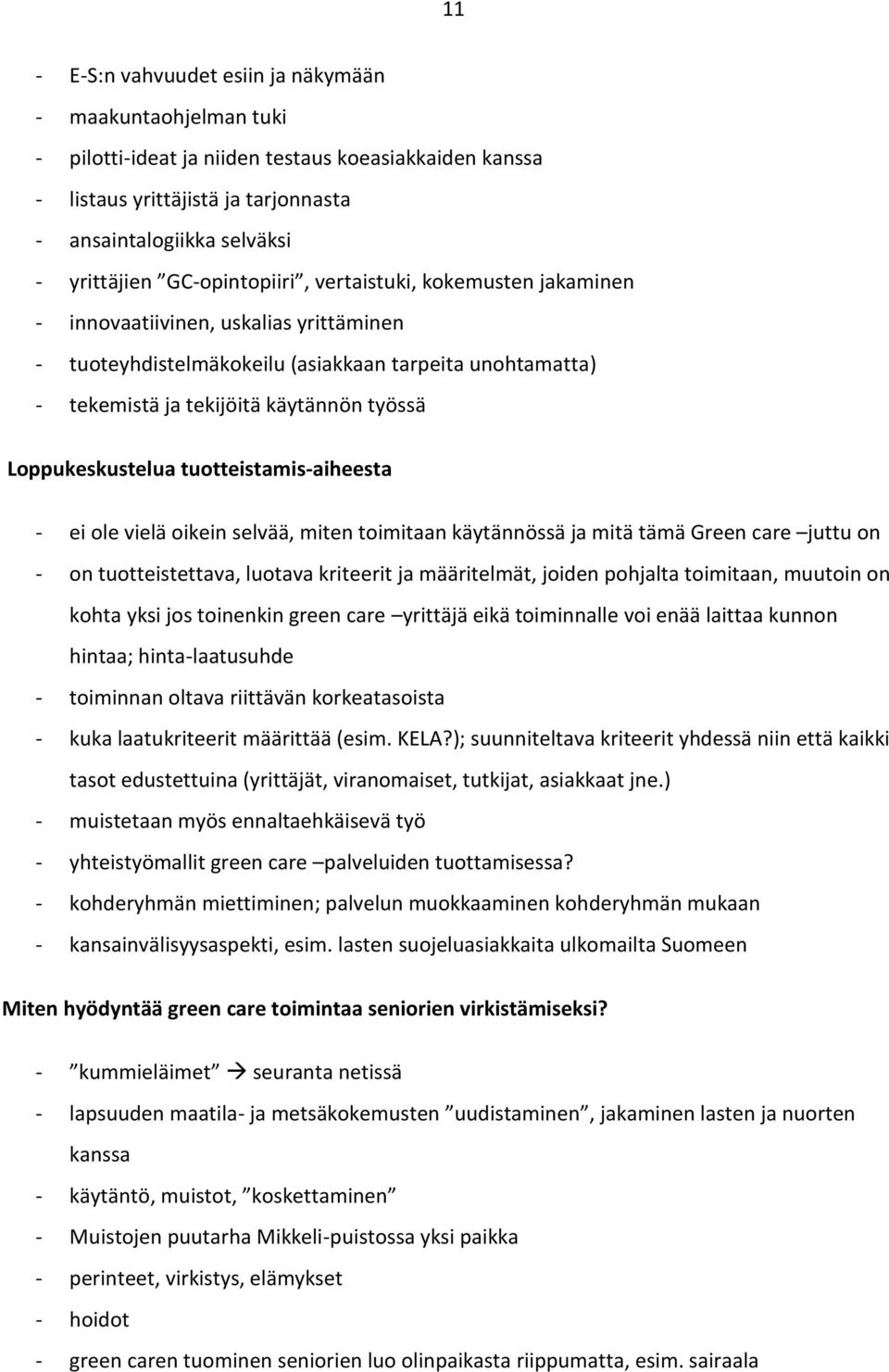 11

- E-S:n vahvuudet esiin ja näkymään
- maakuntaohjelman tuki
- pilotti-ideat ja niiden testaus koeasiakkaiden kanssa
- listaus yrittäjistä ja tarjonnasta
- ansaintalogiikka selväksi
- yrittäjien ”GC-opintopiiri”, vertaistuki, kokemusten jakaminen
- innovaatiivinen, uskalias yrittäminen
- tuoteyhdistelmäkokeilu (asiakkaan tarpeita unohtamatta)
- tekemistä ja tekijöitä käytännön työssä

Loppukeskustelua tuotteistamis-aiheesta

- ei ole vielä oikein selvää, miten toimitaan käytännössä ja mitä tämä Green care –juttu on
- on tuotteistettava, luotava kriteerit ja määritelmät, joiden pohjalta toimitaan, muutoin on kohta yksi jos toinenkin green care –yrittäjä eikä toiminnalle voi enää laittaa kunnon hintaa; hinta-laatusuhde
- toiminnan oltava riittävän korkeatasoista
- kuka laatukriteerit määrittää (esim. KELA?); suunniteltava kriteerit yhdessä niin että kaikki tasot edustettuina (yrittäjät, viranomaiset, tutkijat, asiakkaat jne.)
- muistetaan myös ennaltaehkäisevä työ
- yhteistyömallit green care –palveluiden tuottamisessa?
- kohderyhmän miettiminen; palvelun muokkaaminen kohderyhmän mukaan
- kansainvälisyysaspekti, esim. lasten suojeluasiakkaita ulkomailta Suomeen

Miten hyödyntää green care toimintaa seniorien virkistämiseksi?

- ”kummieläimet” → seuranta netissä
- lapsuuden maatila- ja metsäkokemusten ”uudistaminen”, jakaminen lasten ja nuorten kanssa
- käytäntö, muistot, ”koskettaminen”
- Muistojen puutarha Mikkeli-puistossa yksi paikka
- perinteet, virkistys, elämykset
- hoidot
- green caren tuominen seniorien luo olinpaikasta riippumatta, esim. sairaala